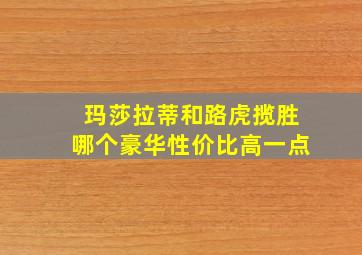 玛莎拉蒂和路虎揽胜
哪个豪华性价比高一点